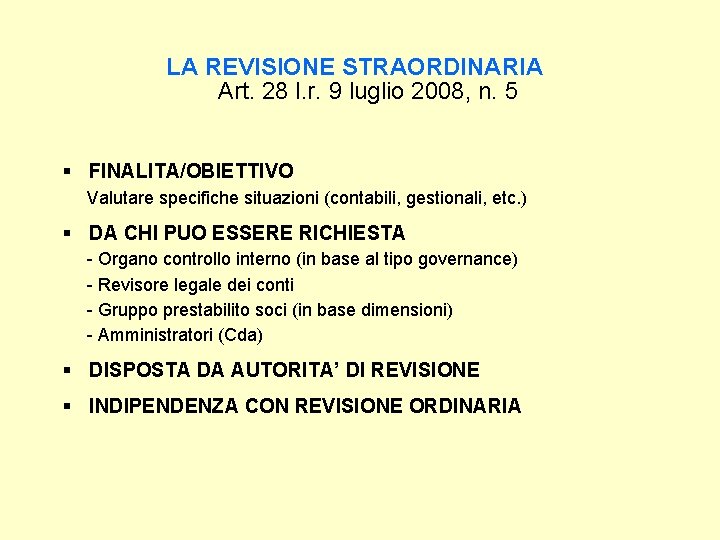 LA REVISIONE STRAORDINARIA
Art. 28 l.r. 9 luglio 2008, n. 5

▪ FINALITA/OBIETTIVO
Valutare specifiche situazioni (contabili, gestionali, etc.)

▪ DA CHI PUO ESSERE RICHIESTA
- Organo controllo interno (in base al tipo governance)
- Revisore legale dei conti
- Gruppo prestabilito soci (in base dimensioni)
- Amministratori (Cda)

▪ DISPOSTA DA AUTORITA' DI REVISIONE

▪ INDIPENDENZA CON REVISIONE ORDINARIA